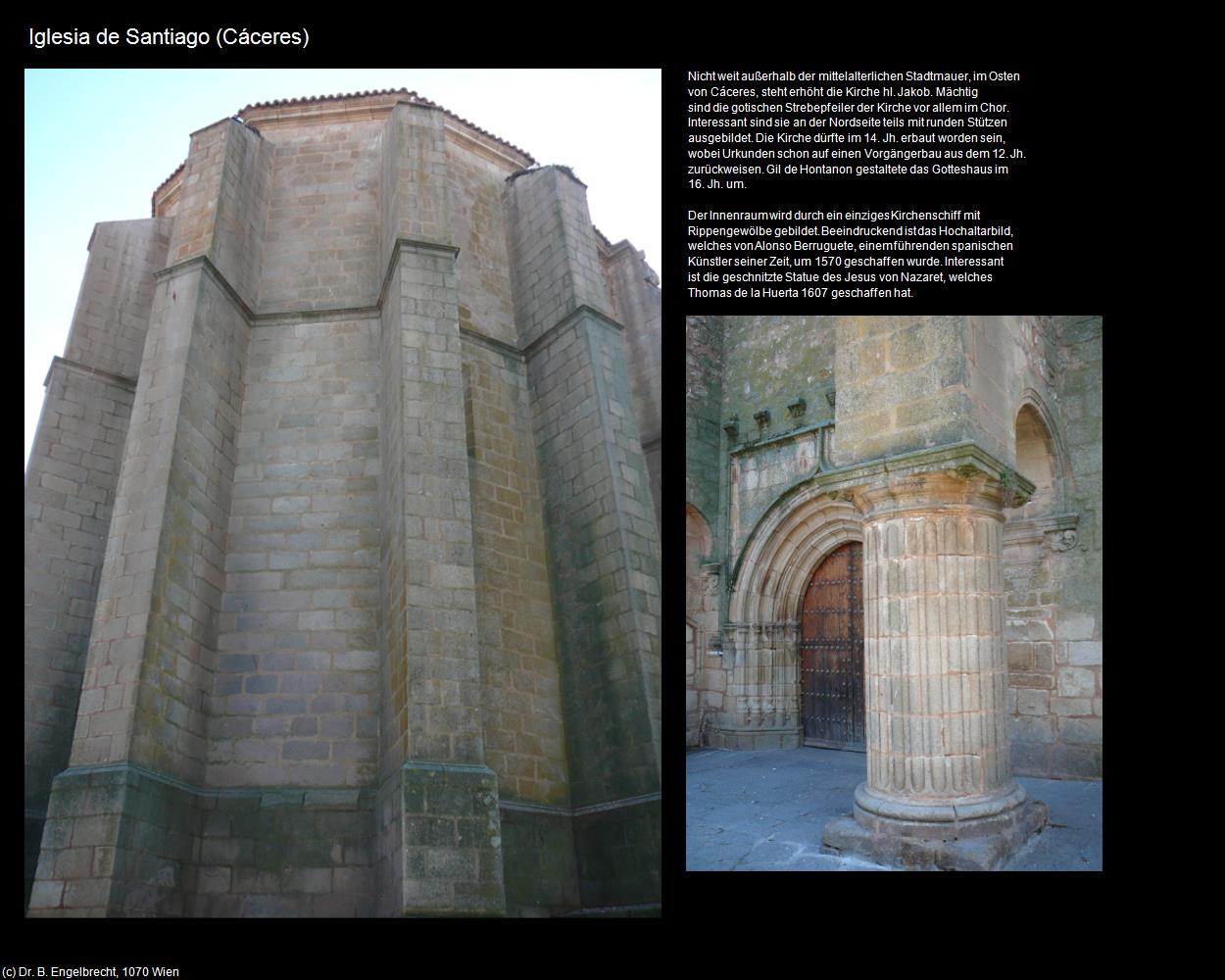 Iglesia de Santiago (Cáceres)

Nicht weit außerhalb der mittelalterlichen Stadtmauer, im Osten von Cáceres, steht erhöht die Kirche hl. Jakob. Mächtig sind die gotischen Strebepfeiler der Kirche vor allem im Chor. Interessant sind sie an der Nordseite teils mit runden Stützen ausgebildet. Die Kirche dürfte im 14. Jh. erbaut worden sein, wobei Urkunden schon auf einen Vorgängerbau aus dem 12. Jh. zurückweisen. Gil de Hontanon gestaltete das Gotteshaus im 16. Jh. um.

Der Innenraum wird durch ein einziges Kirchenschiff mit Rippengewölbe gebildet. Beeindruckend ist das Hochaltarbild, welches von Alonso Berruguete, einem führenden spanischen Künstler seiner Zeit, um 1570 geschaffen wurde. Interessant ist die geschnitzte Statue des Jesus von Nazaret, welches Thomas de la Huerta 1607 geschaffen hat.

(c) Dr. B. Engelbrecht, 1070 Wien